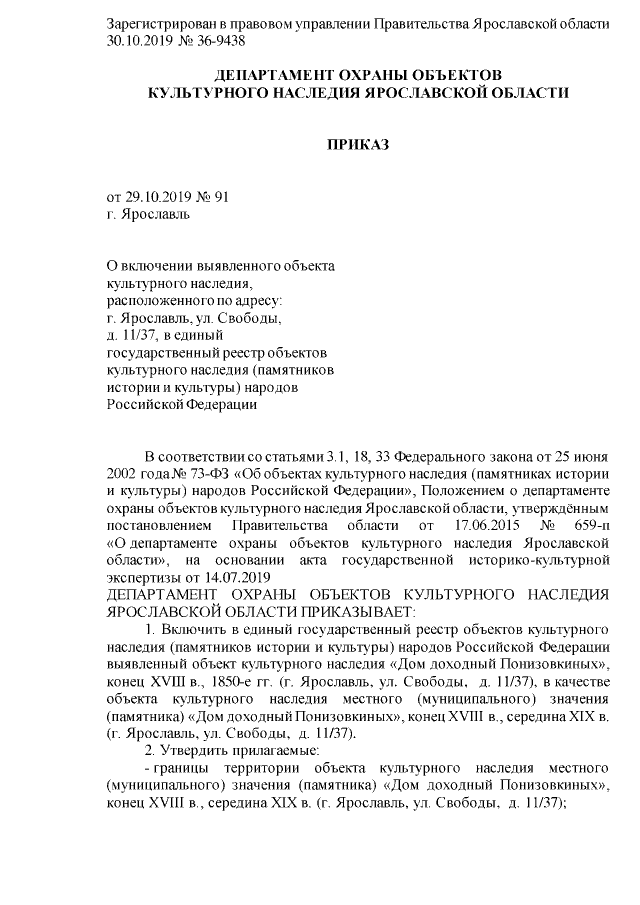 Зарегистрирован в правовом управлении Правительства Ярославской области 30.10.2019 № 36-9438

ДЕПАРТАМЕНТ ОХРАНЫ ОБЪЕКТОВ
КУЛЬТУРНОГО НАСЛЕДИЯ ЯРОСЛАВСКОЙ ОБЛАСТИ

ПРИКАЗ

от 29.10.2019 № 91
г. Ярославль

О включении выявленного объекта культурного наследия, расположенного по адресу: г. Ярославль, ул. Свободы, д. 11/37, в единый государственный реестр объектов культурного наследия (памятников истории и культуры) народов Российской Федерации

В соответствии со статьями 3.1, 18, 33 Федерального закона от 25 июня 2002 года № 73-ФЗ «Об объектах культурного наследия (памятниках истории и культуры) народов Российской Федерации», Положением о департаменте охраны объектов культурного наследия Ярославской области, утверждённым постановлением Правительства области от 17.06.2015 № 659-п «О департаменте охраны объектов культурного наследия Ярославской области», на основании акта государственной историко-культурной экспертизы от 14.07.2019
ДЕПАРТАМЕНТ ОХРАНЫ ОБЪЕКТОВ КУЛЬТУРНОГО НАСЛЕДИЯ ЯРОСЛАВСКОЙ ОБЛАСТИ ПРИКАЗЫВАЕТ:
1. Включить в единый государственный реестр объектов культурного наследия (памятников истории и культуры) народов Российской Федерации выявленный объект культурного наследия «Дом доходный Понизовкиных», конец XVIII в., 1850-е гг. (г. Ярославль, ул. Свободы, д. 11/37), в качестве объекта культурного наследия местного (муниципального) значения (памятника) «Дом доходный Понизовкиных», конец XVIII в., середина XIX в. (г. Ярославль, ул. Свободы, д. 11/37).
2. Утвердить прилагаемые:
- границы территории объекта культурного наследия местного (муниципального) значения (памятника) «Дом доходный Понизовкиных», конец XVIII в., середина XIX в. (г. Ярославль, ул. Свободы, д. 11/37);